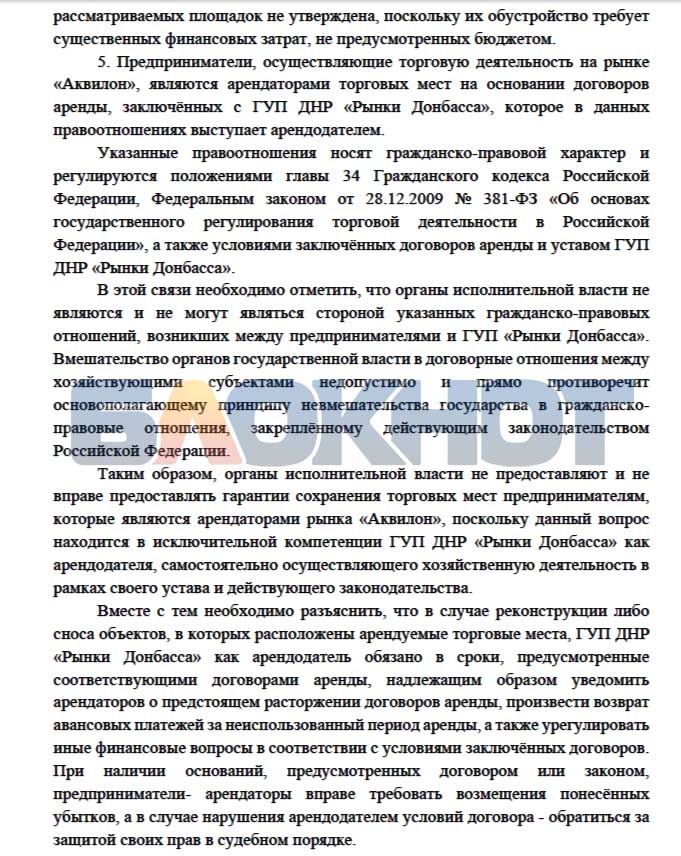 рассматриваемых площадок не утверждена, поскольку их обустройство требует существенных финансовых затрат, не предусмотренных бюджетом.

5. Предприниматели, осуществляющие торговую деятельность на рынке «Аквилон», являются арендаторами торговых мест на основании договоров аренды, заключённых с ГУП ДНР «Рынки Донбасса», которое в данных правоотношениях выступает арендодателем.

Указанные правоотношения носят гражданско-правовой характер и регулируются положениями главы 34 Гражданского кодекса Российской Федерации, Федеральным законом от 28.12.2009 № 381-ФЗ «Об основах государственного регулирования торговой деятельности в Российской Федерации», а также условиями заключённых договоров аренды и уставом ГУП ДНР «Рынки Донбасса».

В этой связи необходимо отметить, что органы исполнительной власти не являются и не могут являться стороной указанных гражданско-правовых отношений, возникших между предпринимателями и ГУП «Рынки Донбасса». Вмешательство органов государственной власти в договорные отношения между хозяйствующими субъектами недопустимо и прямо противоречит основополагающему принципу невмешательства государства в гражданско-правовые отношения, закреплённому действующим законодательством Российской Федерации.

БЛОКНОТ

Таким образом, органы исполнительной власти не предоставляют и не вправе предоставлять гарантии сохранения торговых мест предпринимателям, которые являются арендаторами рынка «Аквилон», поскольку данный вопрос находится в исключительной компетенции ГУП ДНР «Рынки Донбасса» как арендодателя, самостоятельно осуществляющего хозяйственную деятельность в рамках своего устава и действующего законодательства.

Вместе с тем необходимо разъяснить, что в случае реконструкции либо сноса объектов, в которых расположены арендуемые торговые места, ГУП ДНР «Рынки Донбасса» как арендодатель обязано в сроки, предусмотренные соответствующими договорами аренды, надлежащим образом уведомить арендаторов о предстоящем расторжении договоров аренды, произвести возврат авансовых платежей за неиспользованный период аренды, а также урегулировать иные финансовые вопросы в соответствии с условиями заключённых договоров. При наличии оснований, предусмотренных договором или законом, предприниматели- арендаторы вправе требовать возмещения понесённых убытков, а в случае нарушения арендодателем условий договора - обратиться за защитой своих прав в судебном порядке.